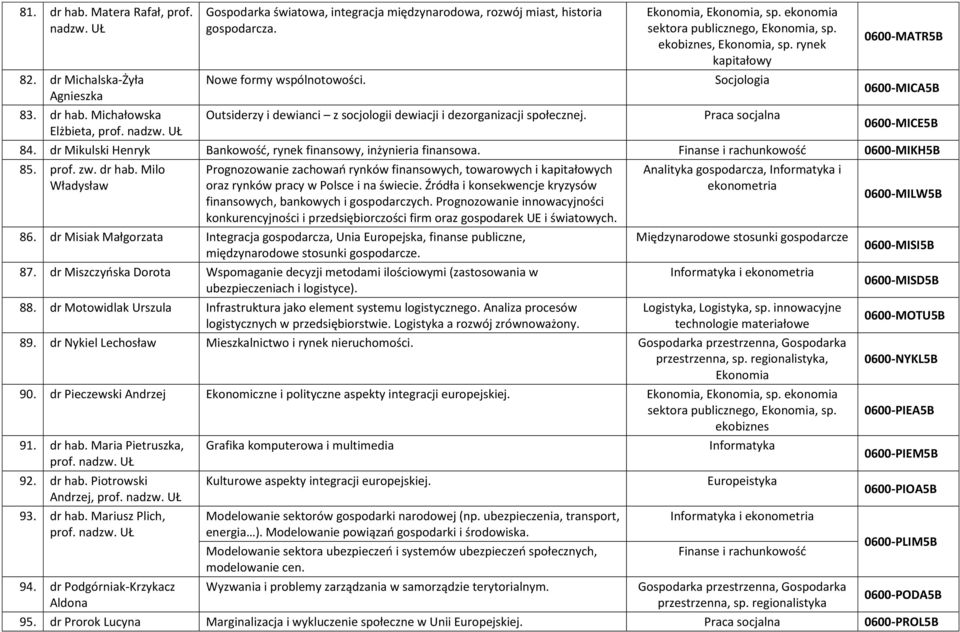 | 81. | dr hab. Matera Rafał, prof. nadzw. UŁ | Gospodarka światowa, integracja międzynarodowa, rozwój miast, historia gospodarcza. | Ekonomia, Ekonomia, sp. ekonomia sektora publicznego, Ekonomia, sp. ekobiznes, Ekonomia, sp. rynek kapitałowy | 0600-MATR5B |
|---|---|---|---|---|
| 82. | dr Michalska-Żyła Agnieszka | Nowe formy wspólnotowości. | Socjologia | 0600-MICA5B |
| 83. | dr hab. Michałowska Elżbieta, prof. nadzw. UŁ | Outsiderzy i dewianci – z socjologii dewiacji i dezorganizacji społecznej. | Praca socjalna | 0600-MICE5B |
| 84. | dr Mikulski Henryk | Bankowość, rynek finansowy, inżynieria finansowa. | Finanse i rachunkowość | 0600-MIKH5B |
| 85. | prof. zw. dr hab. Milo Władysław | Prognozowanie zachowań rynków finansowych, towarowych i kapitałowych oraz rynków pracy w Polsce i na świecie. Źródła i konsekwencje kryzysów finansowych, bankowych i gospodarczych. Prognozowanie innowacyjności konkurencyjności i przedsiębiorczości firm oraz gospodarek UE i światowych. | Analityka gospodarcza, Informatyka i ekonometria | 0600-MILW5B |
| 86. | dr Misiak Małgorzata | Integracja gospodarcza, Unia Europejska, finanse publiczne, międzynarodowe stosunki gospodarcze. | Międzynarodowe stosunki gospodarcze | 0600-MISI5B |
| 87. | dr Miszczyńska Dorota | Wspomaganie decyzji metodami ilościowymi (zastosowania w ubezpieczeniach i logistyce). | Informatyka i ekonometria | 0600-MISD5B |
| 88. | dr Motowidlak Urszula | Infrastruktura jako element systemu logistycznego. Analiza procesów logistycznych w przedsiębiorstwie. Logistyka a rozwój zrównoważony. | Logistyka, Logistyka, sp. innowacyjne technologie materiałowe | 0600-MOTU5B |
| 89. | dr Nykiel Lechosław | Mieszkalnictwo i rynek nieruchomości. | Gospodarka przestrzenna, Gospodarka przestrzenna, sp. regionalistyka, Ekonomia | 0600-NYKL5B |
| 90. | dr Pieczewski Andrzej | Ekonomiczne i polityczne aspekty integracji europejskiej. | Ekonomia, Ekonomia, sp. ekonomia sektora publicznego, Ekonomia, sp. ekobiznes | 0600-PIEA5B |
| 91. | dr hab. Maria Pietruszka, prof. nadzw. UŁ | Grafika komputerowa i multimedia | Informatyka | 0600-PIEM5B |
| 92. | dr hab. Piotrowski Andrzej, prof. nadzw. UŁ | Kulturowe aspekty integracji europejskiej. | Europeistyka | 0600-PIOA5B |
| 93. | dr hab. Mariusz Plich, prof. nadzw. UŁ | Modelowanie sektorów gospodarki narodowej (np. ubezpieczenia, transport, energia…). Modelowanie powiązań gospodarki i środowiska. | Informatyka i ekonometria | 0600-PLIM5B |
| | | Modelowanie sektora ubezpieczeń i systemów ubezpieczeń społecznych, modelowanie cen. | Finanse i rachunkowość | |
| 94. | dr Podgórniak-Krzykacz Aldona | Wyzwania i problemy zarządzania w samorządzie terytorialnym. | Gospodarka przestrzenna, Gospodarka przestrzenna, sp. regionalistyka | 0600-PODA5B |
| 95. | dr Prorok Lucyna | Marginalizacja i wykluczenie społeczne w Unii Europejskiej. | Praca socjalna | 0600-PROL5B |